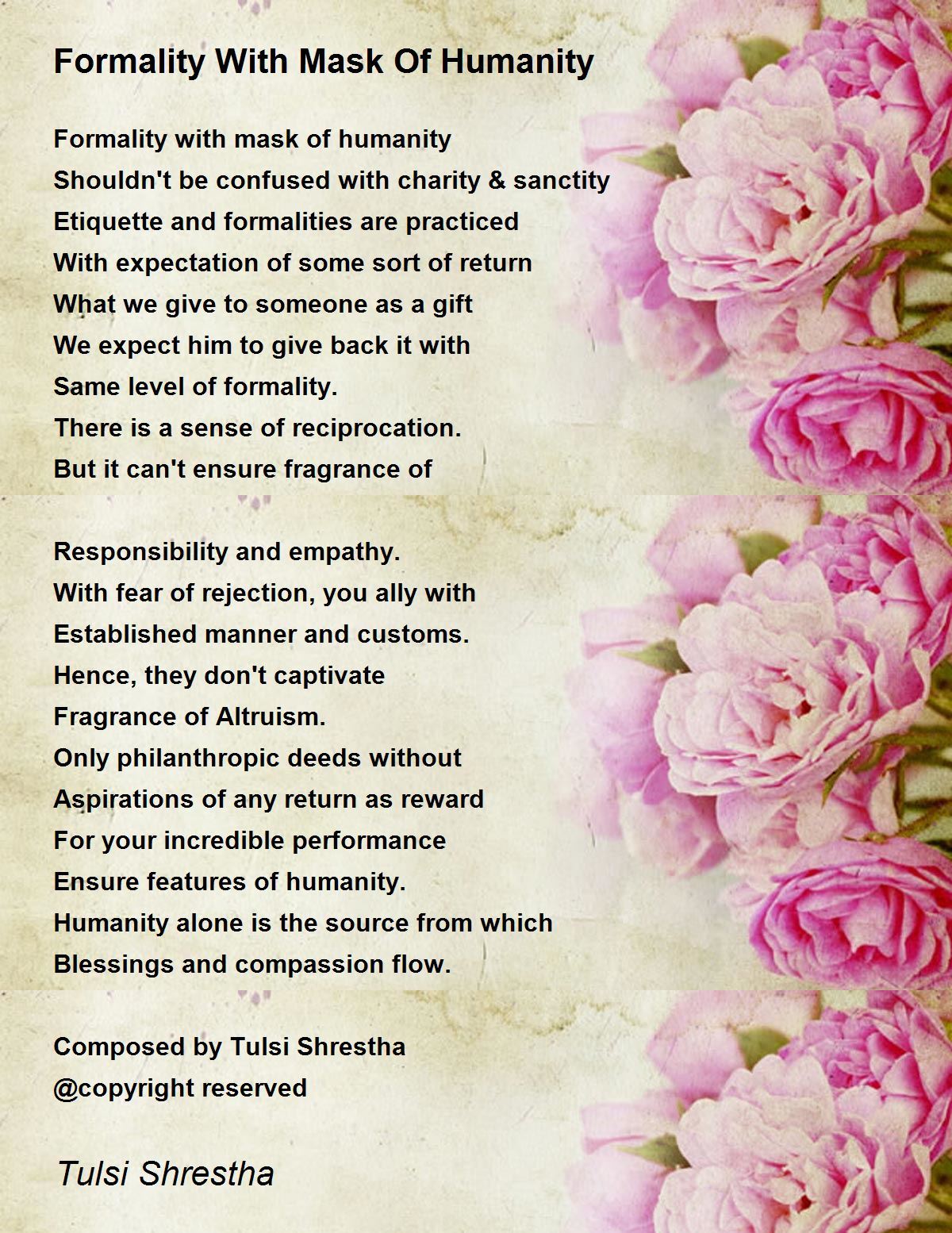 Formality With Mask Of Humanity

Formality with mask of humanity
Shouldn't be confused with charity & sanctity
Etiquette and formalities are practiced
With expectation of some sort of return
What we give to someone as a gift
We expect him to give back it with
Same level of formality.
There is a sense of reciprocation.
But it can't ensure fragrance of

Responsibility and empathy.
With fear of rejection, you ally with
Established manner and customs.
Hence, they don't captivate
Fragrance of Altruism.
Only philanthropic deeds without
Aspirations of any return as reward
For your incredible performance
Ensure features of humanity.
Humanity alone is the source from which
Blessings and compassion flow.

Composed by Tulsi Shrestha
@copyright reserved

Tulsi Shrestha